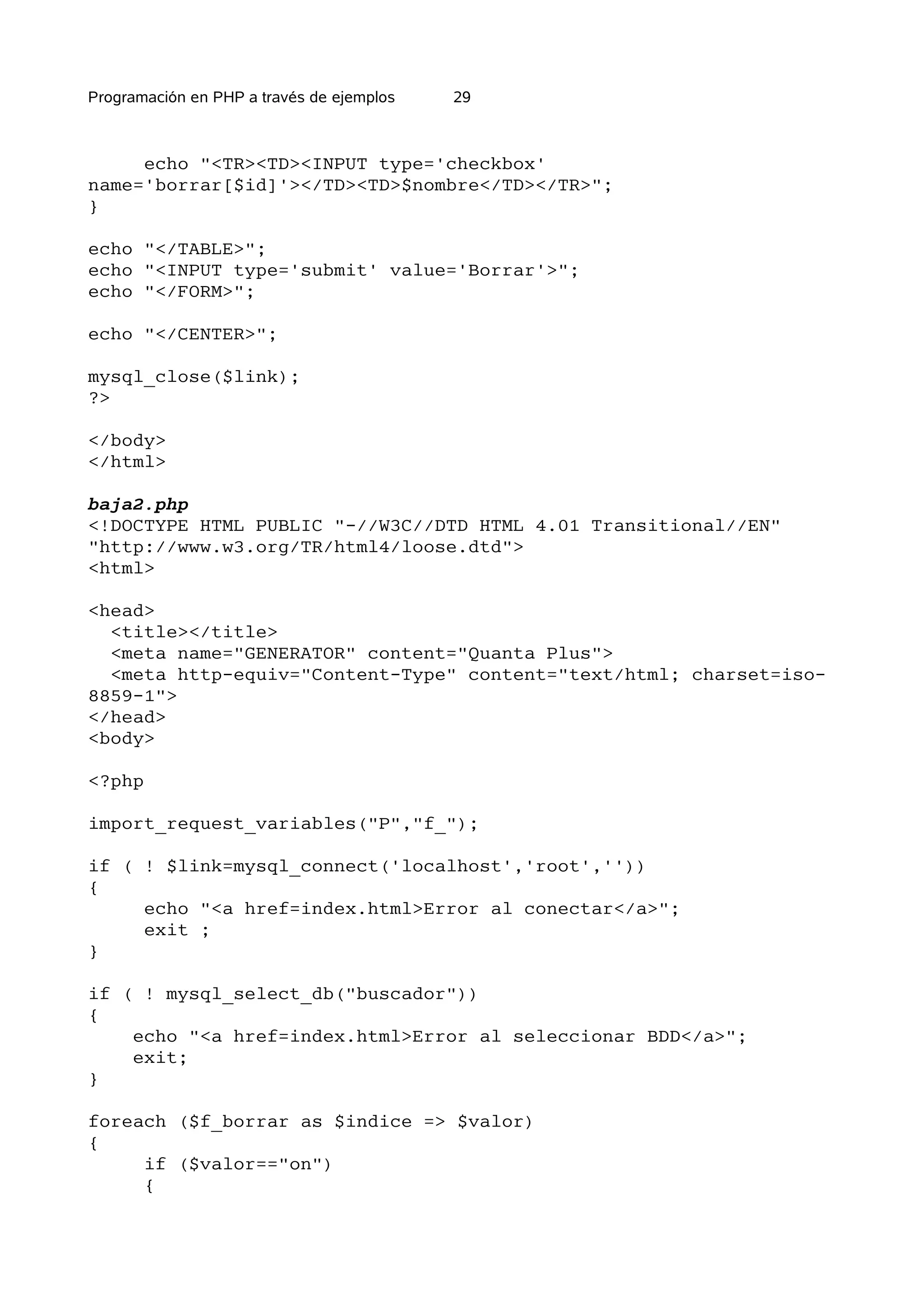 Programación en PHP a través de ejemplos 29

echo "<TR><TD><INPUT type='checkbox' name='borrar[$id]'></TD><TD>$nombre</TD></TR>";
}

echo "</TABLE>";
echo "<INPUT type='submit' value='Borrar'>";
echo "</FORM>";

echo "</CENTER>";

mysql_close($link);
?>

</body>
</html>

baja2.php
<!DOCTYPE HTML PUBLIC "-//W3C//DTD HTML 4.01 Transitional//EN" "http://www.w3.org/TR/html4/loose.dtd">
<html>

<head>
<title></title>
<meta name="GENERATOR" content="Quanta Plus">
<meta http-equiv="Content-Type" content="text/html; charset=iso-8859-1">
</head>
<body>

<?php

import_request_variables("P","f_");

if ( ! $link=mysql_connect('localhost','root',''))
{
echo "<a href=index.html>Error al conectar</a>";
exit ;
}

if ( ! mysql_select_db("buscador"))
{
echo "<a href=index.html>Error al seleccionar BDD</a>";
exit;
}

foreach ($f_borrar as $indice => $valor)
{
if ($valor=="on")
{